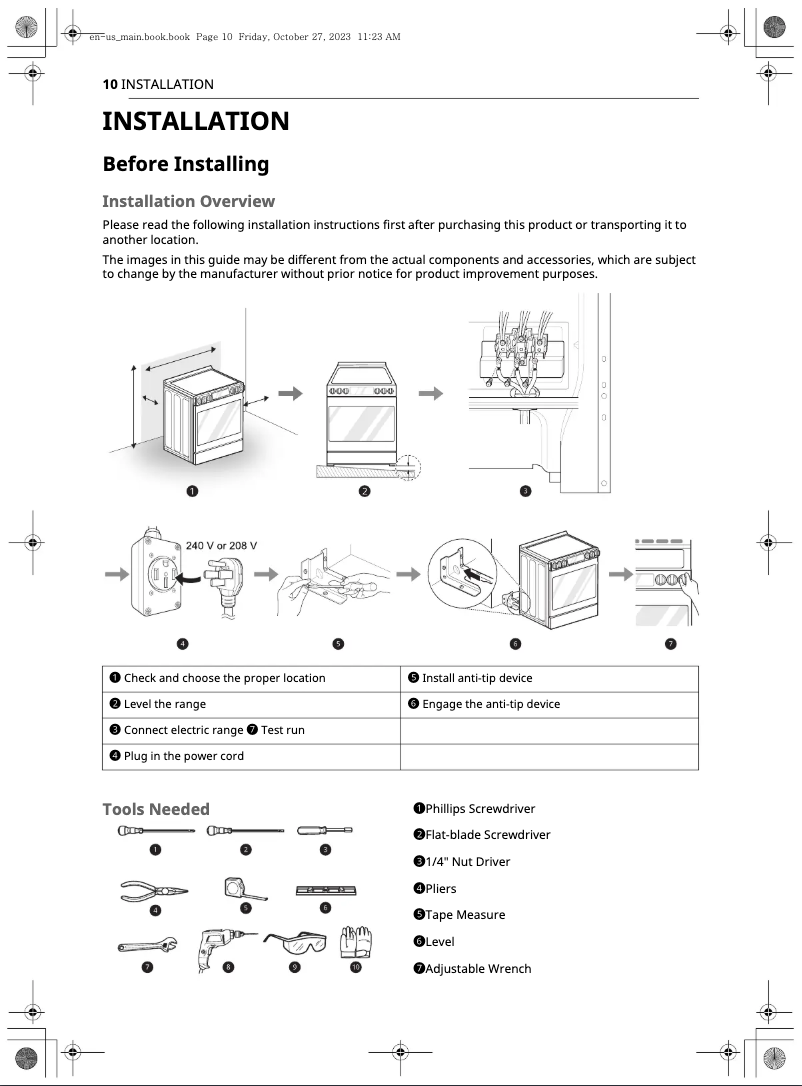 en-us_main.book.book Page 10 Friday, October 27, 2023 11:23 AM

**10** INSTALLATION

# INSTALLATION

## Before Installing

### Installation Overview

Please read the following installation instructions first after purchasing this product or transporting it to another location.

The images in this guide may be different from the actual components and accessories, which are subject to change by the manufacturer without prior notice for product improvement purposes.

❶ ❷ ❸

240 V or 208 V

❹ ❺ ❻ ❼

| ❶ Check and choose the proper location | ❺ Install anti-tip device |
|---|---|
| ❷ Level the range | ❻ Engage the anti-tip device |
| ❸ Connect electric range ❼ Test run | |
| ❹ Plug in the power cord | |

### Tools Needed

❶ ❷ ❸ ❹ ❺ ❻ ❼ ❽ ❾ ❿

❶Phillips Screwdriver

❷Flat-blade Screwdriver

❸1/4" Nut Driver

❹Pliers

❺Tape Measure

❻Level

❼Adjustable Wrench